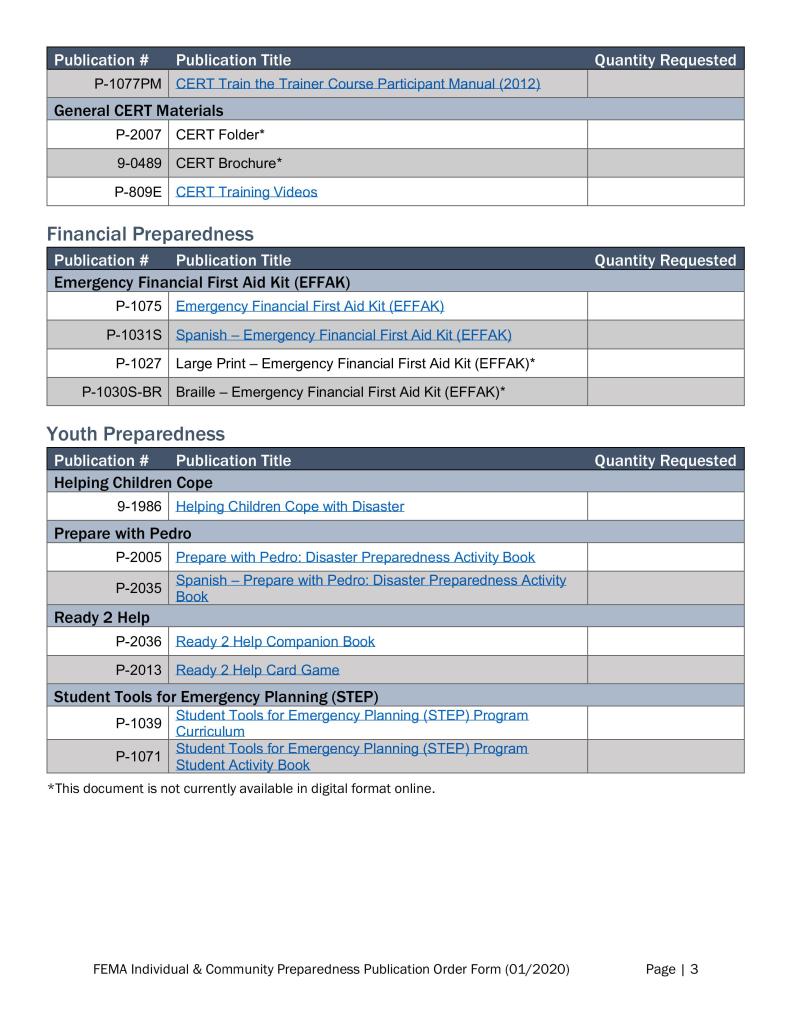 | Publication # | Publication Title | Quantity Requested |
|---|---|---|
| P-1077PM | CERT Train the Trainer Course Participant Manual (2012) | |
| General CERT Materials | | |
| P-2007 | CERT Folder* | |
| 9-0489 | CERT Brochure* | |
| P-809E | CERT Training Videos | |

Financial Preparedness

| Publication # | Publication Title | Quantity Requested |
|---|---|---|
| Emergency Financial First Aid Kit (EFFAK) | | |
| P-1075 | Emergency Financial First Aid Kit (EFFAK) | |
| P-1031S | Spanish – Emergency Financial First Aid Kit (EFFAK) | |
| P-1027 | Large Print – Emergency Financial First Aid Kit (EFFAK)* | |
| P-1030S-BR | Braille – Emergency Financial First Aid Kit (EFFAK)* | |

Youth Preparedness

| Publication # | Publication Title | Quantity Requested |
|---|---|---|
| Helping Children Cope | | |
| 9-1986 | Helping Children Cope with Disaster | |
| Prepare with Pedro | | |
| P-2005 | Prepare with Pedro: Disaster Preparedness Activity Book | |
| P-2035 | Spanish – Prepare with Pedro: Disaster Preparedness Activity Book | |
| Ready 2 Help | | |
| P-2036 | Ready 2 Help Companion Book | |
| P-2013 | Ready 2 Help Card Game | |
| Student Tools for Emergency Planning (STEP) | | |
| P-1039 | Student Tools for Emergency Planning (STEP) Program Curriculum | |
| P-1071 | Student Tools for Emergency Planning (STEP) Program Student Activity Book | |

*This document is not currently available in digital format online.

FEMA Individual & Community Preparedness Publication Order Form (01/2020) Page | 3